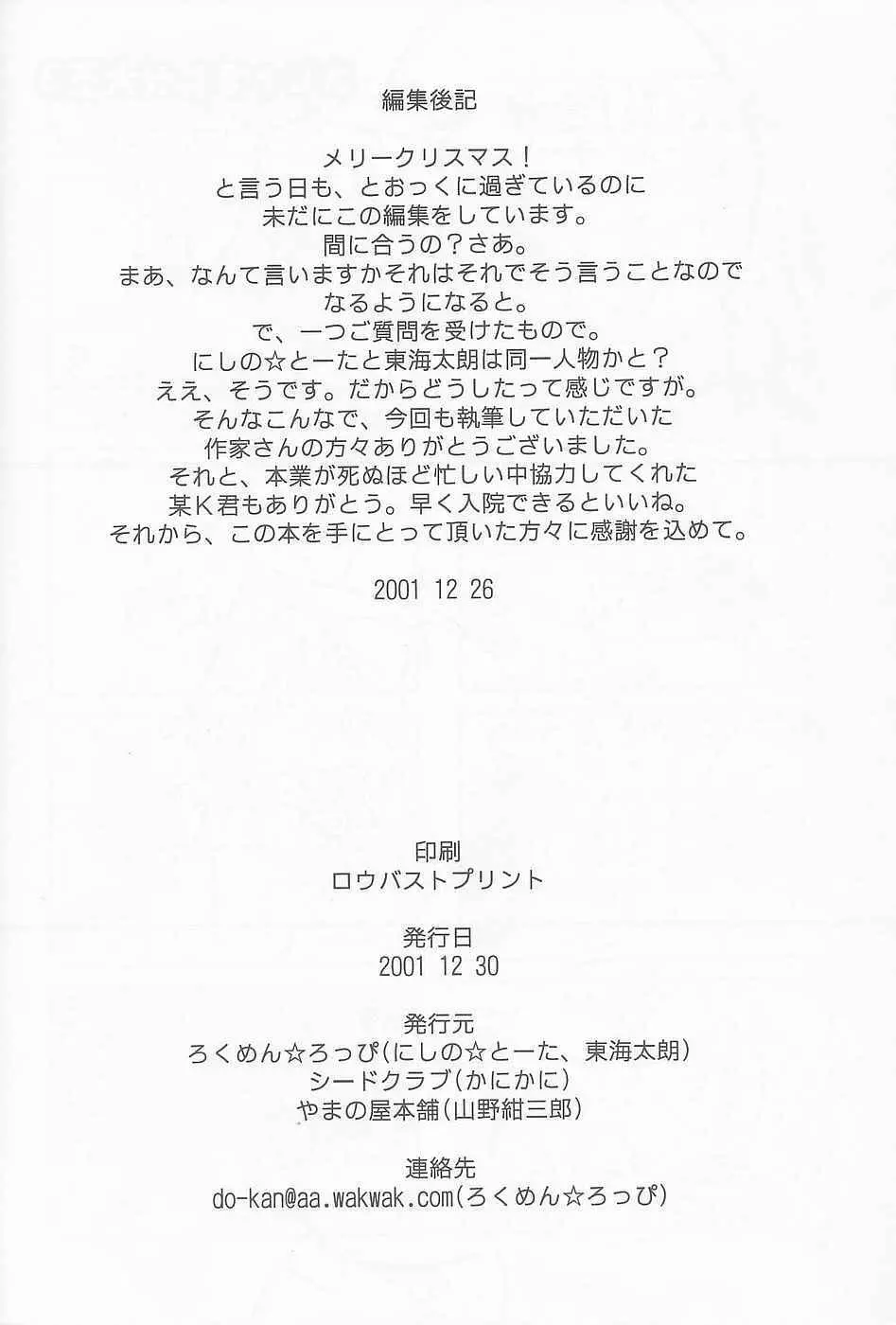 編集後記

メリークリスマス！
と言う日も、とおっくに過ぎているのに
未だにこの編集をしています。
間に合うの？さあ。
まあ、なんて言いますかそれはそれでそう言うことなので
なるようになると。
で、一つご質問を受けたもので。
にしの☆とーたと東海太朗は同一人物かと？
ええ、そうです。だからどうしたって感じですが。
そんなこんなで、今回も執筆していただいた
作家さんの方々ありがとうございました。
それと、本業が死ぬほど忙しい中協力してくれた
某K君もありがとう。早く入院できるといいね。
それから、この本を手にとって頂いた方々に感謝を込めて。

2001 12 26

印刷
ロウバストプリント

発行日
2001 12 30

発行元
ろくめん☆ろっぴ（にしの☆とーた、東海太朗）
シードクラブ（かにかに）
やまの屋本舗（山野紺三郎）

連絡先
do-kan@aa.wakwak.com（ろくめん☆ろっぴ）